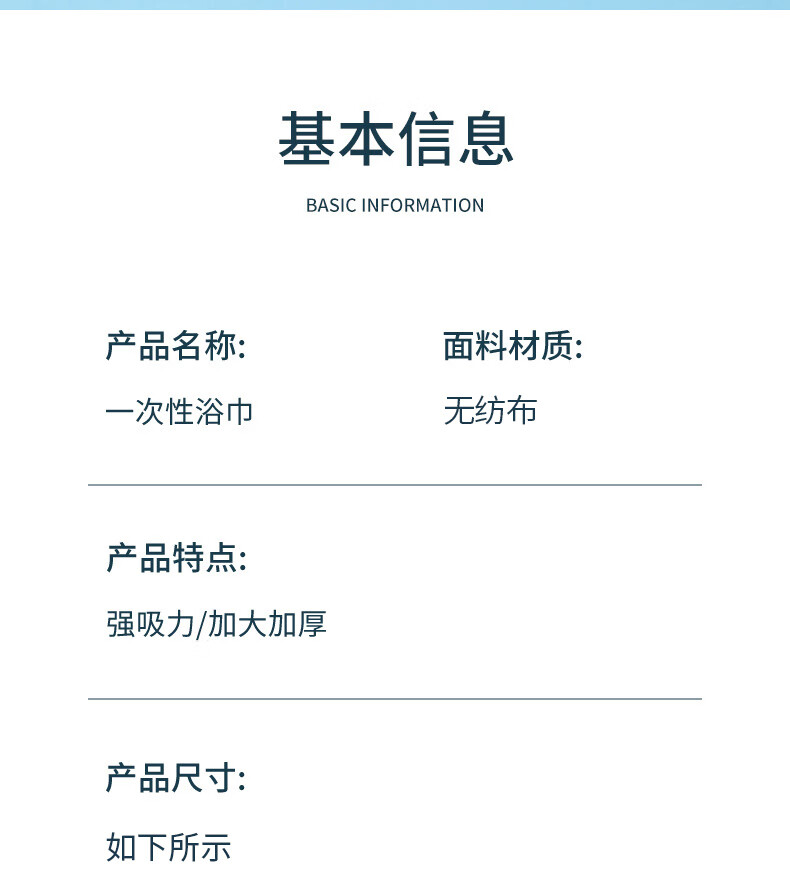 基本信息

BASIC INFORMATION

产品名称:

一次性浴巾

面料材质:

无纺布

产品特点:

强吸力/加大加厚

产品尺寸:

如下所示